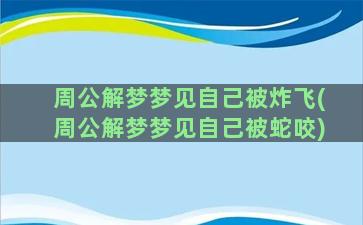 周公解梦梦见自己被炸飞(周公解梦梦见自己被蛇咬)